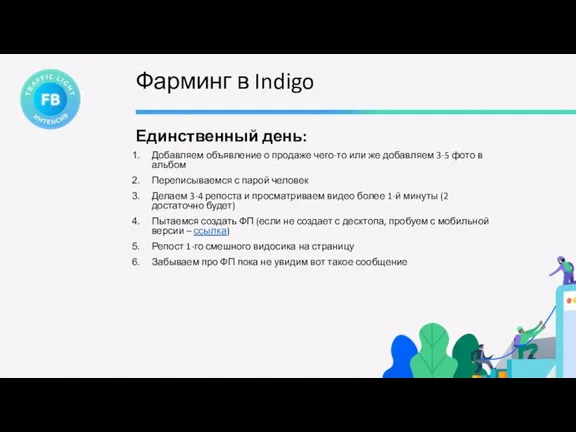 TRAFFIC LIGHT
FB
ИНТЕНСИВ

Фарминг в Indigo

Единственный день:

1. Добавляем объявление о продаже чего-то или же добавляем 3-5 фото в альбом
2. Переписываемся с парой человек
3. Делаем 3-4 репоста и просматриваем видео более 1-й минуты (2 достаточно будет)
4. Пытаемся создать ФП (если не создает с десктопа, пробуем с мобильной версии – ссылка)
5. Репост 1-го смешного видосика на страницу
6. Забываем про ФП пока не увидим вот такое сообщение